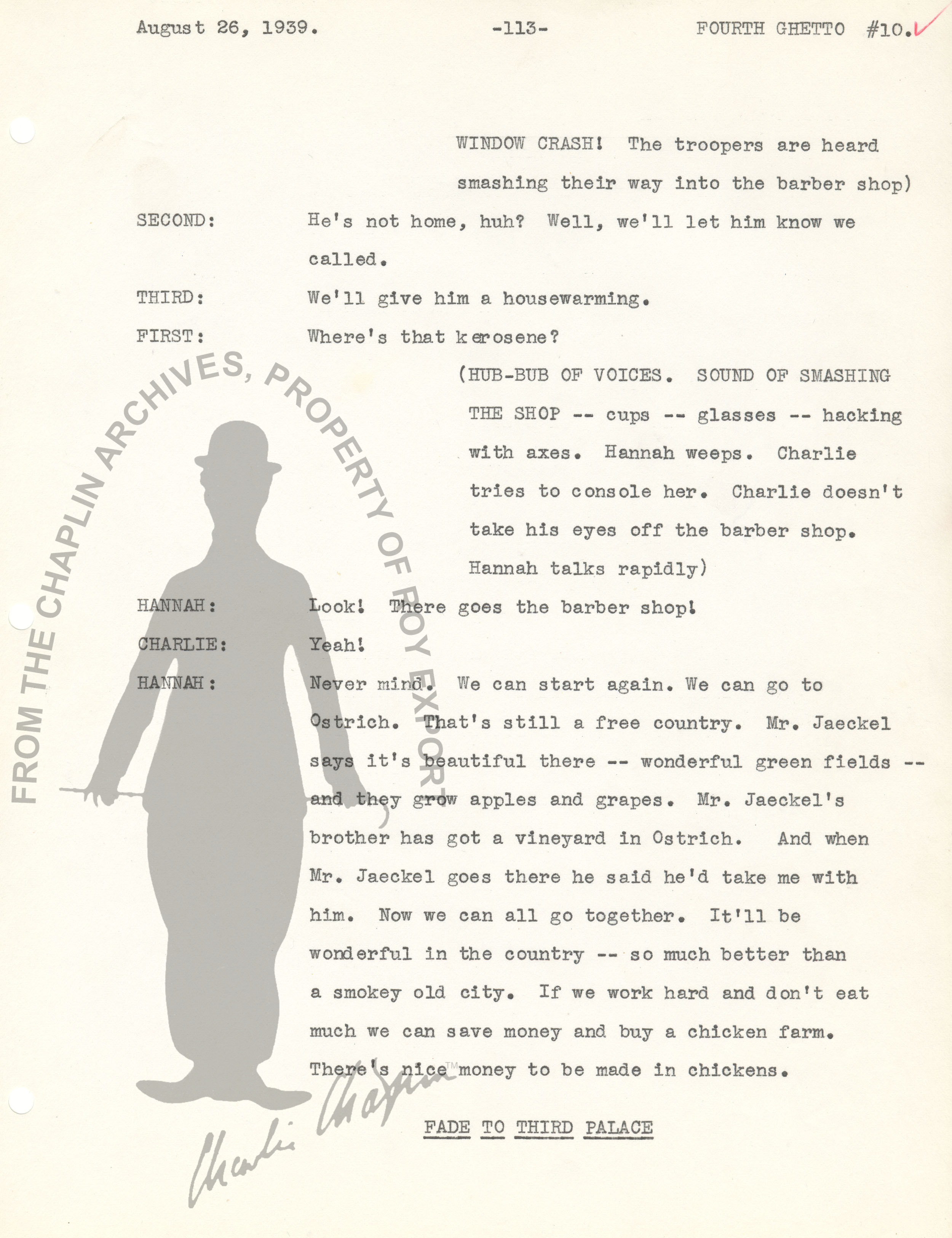 August 26, 1939. -113- FOURTH GHETTO #10.

WINDOW CRASH! The troopers are heard smashing their way into the barber shop)

SECOND: He's not home, huh? Well, we'll let him know we called.

THIRD: We'll give him a housewarming.

FIRST: Where's that kerosene?

(HUB-BUB OF VOICES. SOUND OF SMASHING THE SHOP -- cups -- glasses -- hacking with axes. Hannah weeps. Charlie tries to console her. Charlie doesn't take his eyes off the barber shop. Hannah talks rapidly)

HANNAH: Look! There goes the barber shop!

CHARLIE: Yeah!

HANNAH: Never mind. We can start again. We can go to Ostrich. That's still a free country. Mr. Jaeckel says it's beautiful there -- wonderful green fields -- and they grow apples and grapes. Mr. Jaeckel's brother has got a vineyard in Ostrich. And when Mr. Jaeckel goes there he said he'd take me with him. Now we can all go together. It'll be wonderful in the country -- so much better than a smokey old city. If we work hard and don't eat much we can save money and buy a chicken farm. There's nice money to be made in chickens.

FADE TO THIRD PALACE

FROM THE CHAPLIN ARCHIVES, PROPERTY OF ROY EXPORT

Charlie Chaplin™